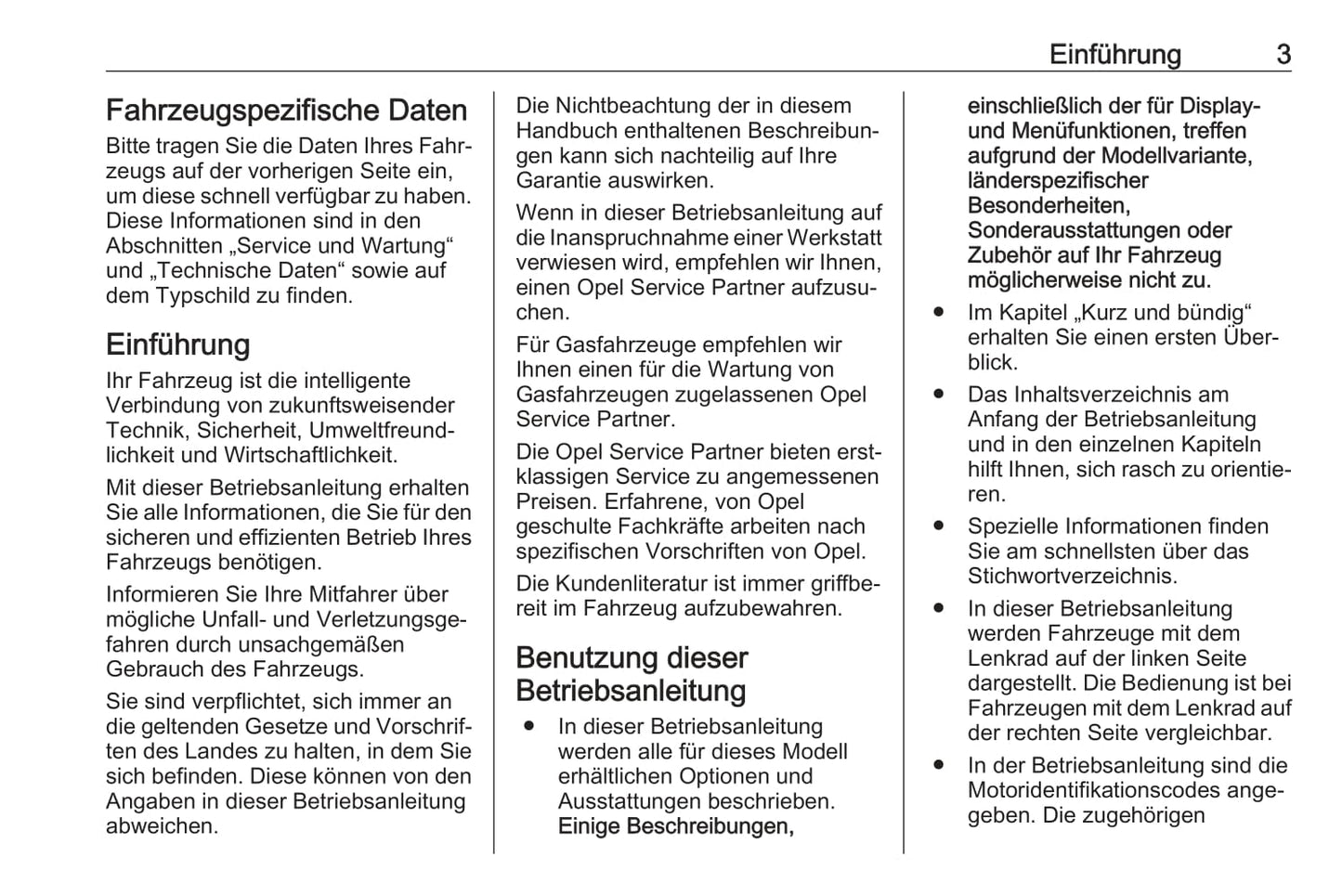 Einführung 3

Fahrzeugspezifische Daten
Bitte tragen Sie die Daten Ihres Fahrzeugs auf der vorherigen Seite ein, um diese schnell verfügbar zu haben. Diese Informationen sind in den Abschnitten „Service und Wartung“ und „Technische Daten“ sowie auf dem Typschild zu finden.

Einführung
Ihr Fahrzeug ist die intelligente Verbindung von zukunftsweisender Technik, Sicherheit, Umweltfreundlichkeit und Wirtschaftlichkeit.

Mit dieser Betriebsanleitung erhalten Sie alle Informationen, die Sie für den sicheren und effizienten Betrieb Ihres Fahrzeugs benötigen.

Informieren Sie Ihre Mitfahrer über mögliche Unfall- und Verletzungsgefahren durch unsachgemäßen Gebrauch des Fahrzeugs.

Sie sind verpflichtet, sich immer an die geltenden Gesetze und Vorschriften des Landes zu halten, in dem Sie sich befinden. Diese können von den Angaben in dieser Betriebsanleitung abweichen.

Die Nichtbeachtung der in diesem Handbuch enthaltenen Beschreibungen kann sich nachteilig auf Ihre Garantie auswirken.

Wenn in dieser Betriebsanleitung auf die Inanspruchnahme einer Werkstatt verwiesen wird, empfehlen wir Ihnen, einen Opel Service Partner aufzusuchen.

Für Gasfahrzeuge empfehlen wir Ihnen einen für die Wartung von Gasfahrzeugen zugelassenen Opel Service Partner.

Die Opel Service Partner bieten erstklassigen Service zu angemessenen Preisen. Erfahrene, von Opel geschulte Fachkräfte arbeiten nach spezifischen Vorschriften von Opel.

Die Kundenliteratur ist immer griffbereit im Fahrzeug aufzubewahren.

Benutzung dieser Betriebsanleitung
● In dieser Betriebsanleitung werden alle für dieses Modell erhältlichen Optionen und Ausstattungen beschrieben. Einige Beschreibungen, einschließlich der für Display- und Menüfunktionen, treffen aufgrund der Modellvariante, länderspezifischer Besonderheiten, Sonderausstattungen oder Zubehör auf Ihr Fahrzeug möglicherweise nicht zu.
● Im Kapitel „Kurz und bündig“ erhalten Sie einen ersten Überblick.
● Das Inhaltsverzeichnis am Anfang der Betriebsanleitung und in den einzelnen Kapiteln hilft Ihnen, sich rasch zu orientieren.
● Spezielle Informationen finden Sie am schnellsten über das Stichwortverzeichnis.
● In dieser Betriebsanleitung werden Fahrzeuge mit dem Lenkrad auf der linken Seite dargestellt. Die Bedienung ist bei Fahrzeugen mit dem Lenkrad auf der rechten Seite vergleichbar.
● In der Betriebsanleitung sind die Motoridentifikationscodes angegeben. Die zugehörigen